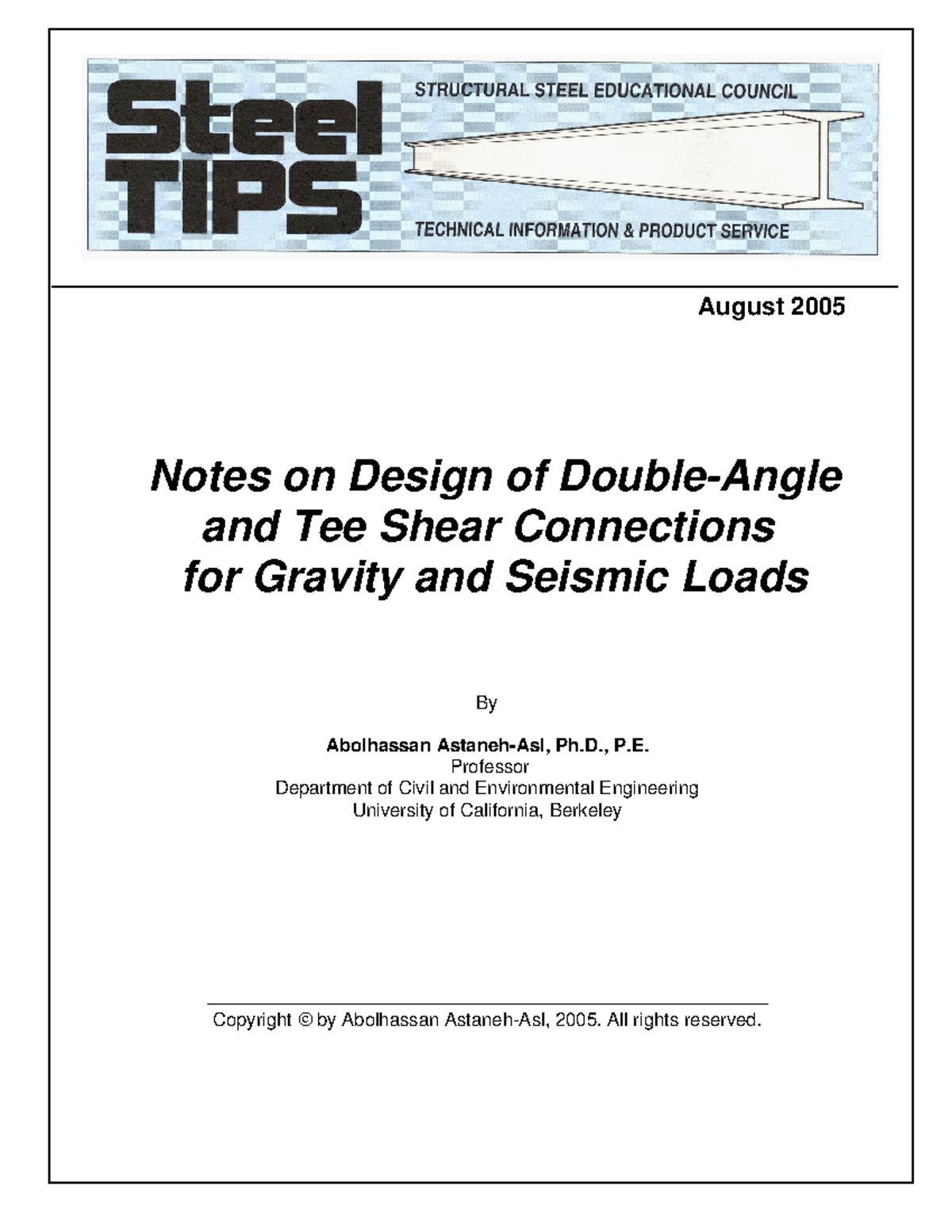 Steel TIPS

STRUCTURAL STEEL EDUCATIONAL COUNCIL

TECHNICAL INFORMATION & PRODUCT SERVICE

August 2005

Notes on Design of Double-Angle and Tee Shear Connections for Gravity and Seismic Loads

By

Abolhassan Astaneh-Asl, Ph.D., P.E.
Professor
Department of Civil and Environmental Engineering
University of California, Berkeley

Copyright © by Abolhassan Astaneh-Asl, 2005. All rights reserved.